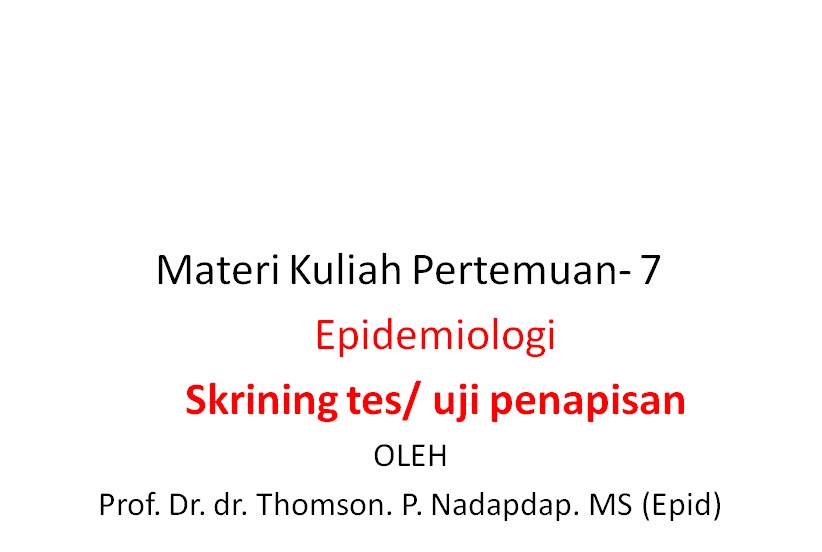 Materi Kuliah Pertemuan- 7

Epidemiologi

Skrining tes/ uji penapisan

OLEH

Prof. Dr. dr. Thomson. P. Nadapdap. MS (Epid)